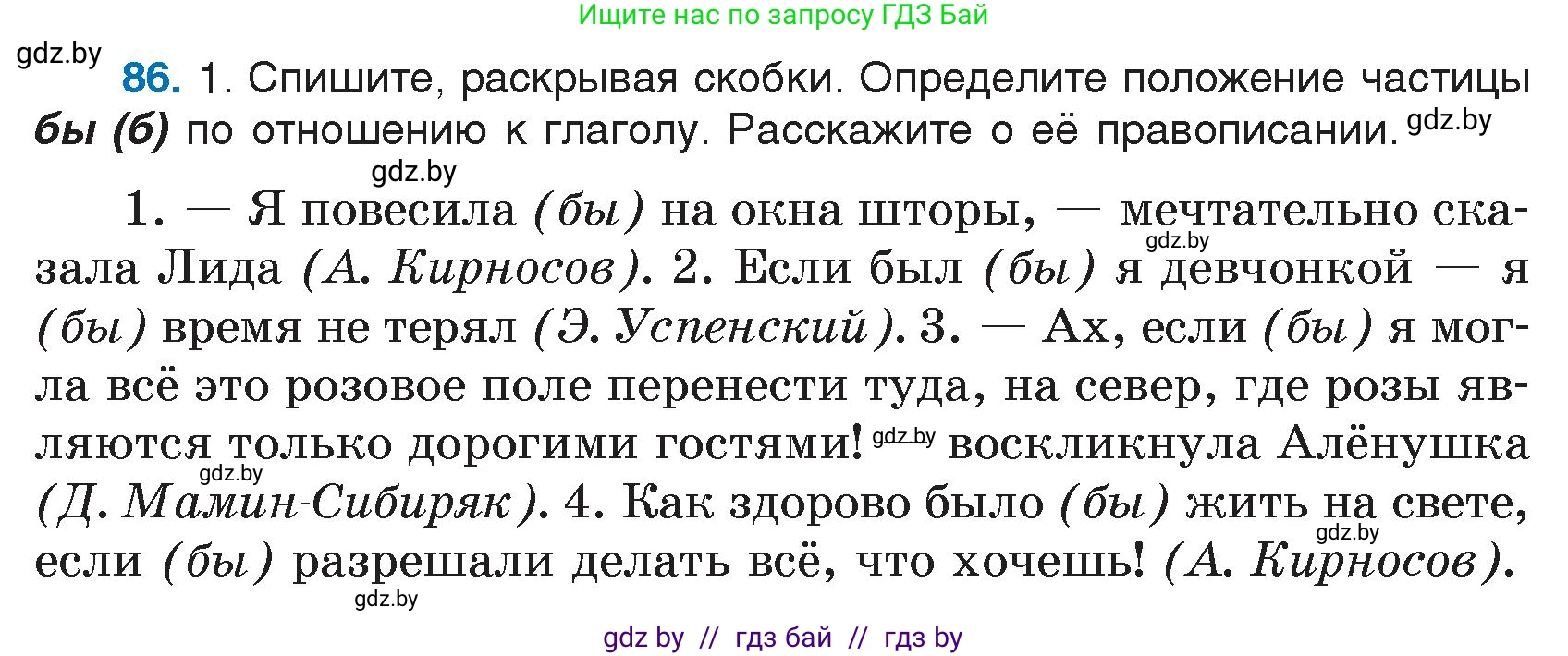 Ищите нас по запросу ГДЗ Бай

gdz.by

86. 1. Спишите, раскрывая скобки. Определите положение частицы бы (б) по отношению к глаголу. Расскажите о её правописании. gdz.by

gdz.by

1. — Я повесила (бы) на окна шторы, — мечтательно сказала Лида (А. Кирносов). 2. Если был (бы) я девчонкой — я (бы) время не терял (Э. Успенский). 3. — Ах, если (бы) я могла всё это розовое поле перенести туда, на север, где розы являются только дорогими гостями! gdz.by воскликнула Алёнушка (Д. Мамин-Сибиряк). 4. Как здорово было (бы) жить на свете, если (бы) разрешали делать всё, что хочешь! (А. Кирносов).

gdz.by gdz.by gdz.by gdz.by

gdz by // гдз бай // гдз by